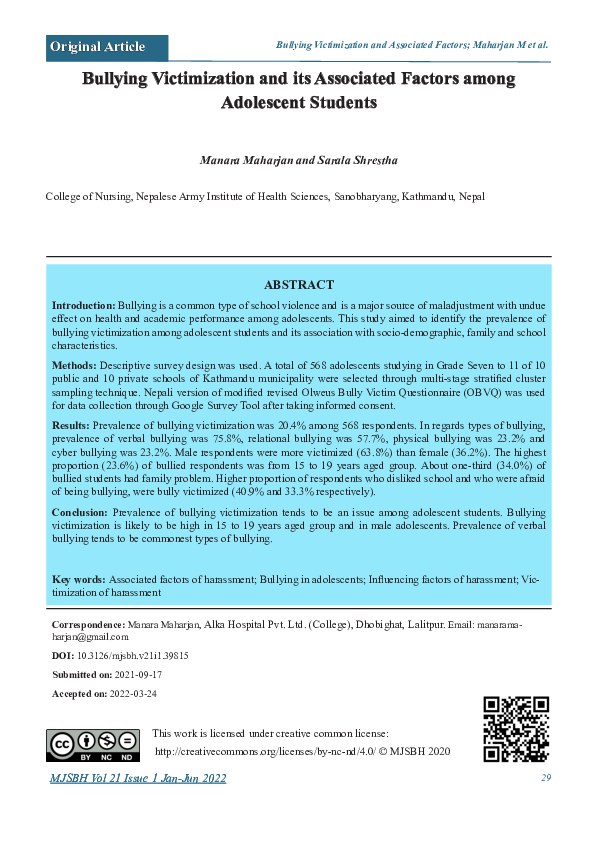 Original Article

Bullying Victimization and Associated Factors; Maharjan M et al.

Bullying Victimization and its Associated Factors among Adolescent Students

Manara Maharjan and Sarala Shrestha

College of Nursing, Nepalese Army Institute of Health Sciences, Sanobharyang, Kathmandu, Nepal

ABSTRACT

Introduction: Bullying is a common type of school violence and is a major source of maladjustment with undue effect on health and academic performance among adolescents. This study aimed to identify the prevalence of bullying victimization among adolescent students and its association with socio-demographic, family and school characteristics.

Methods: Descriptive survey design was used. A total of 568 adolescents studying in Grade Seven to 11 of 10 public and 10 private schools of Kathmandu municipality were selected through multi-stage stratified cluster sampling technique. Nepali version of modified revised Olweus Bully Victim Questionnaire (OBVQ) was used for data collection through Google Survey Tool after taking informed consent.

Results: Prevalence of bullying victimization was 20.4% among 568 respondents. In regards types of bullying, prevalence of verbal bullying was 75.8%, relational bullying was 57.7%, physical bullying was 23.2% and cyber bullying was 23.2%. Male respondents were more victimized (63.8%) than female (36.2%). The highest proportion (23.6%) of bullied respondents was from 15 to 19 years aged group. About one-third (34.0%) of bullied students had family problem. Higher proportion of respondents who disliked school and who were afraid of being bullying, were bully victimized (40.9% and 33.3% respectively).

Conclusion: Prevalence of bullying victimization tends to be an issue among adolescent students. Bullying victimization is likely to be high in 15 to 19 years aged group and in male adolescents. Prevalence of verbal bullying tends to be commonest types of bullying.

Key words: Associated factors of harassment; Bullying in adolescents; Influencing factors of harassment; Victimization of harassment

Correspondence: Manara Maharjan, Alka Hospital Pvt. Ltd. (College), Dhobighat, Lalitpur. Email: manaramaharjan@gmail.com

DOI: 10.3126/mjsbh.v21i1.39815

Submitted on: 2021-09-17

Accepted on: 2022-03-24

BY NC ND

This work is licensed under creative common license: http://creativecommons.org/licenses/by-nc-nd/4.0/ © MJSBH 2020

MJSBH Vol 21 Issue 1 Jan-Jun 2022

29